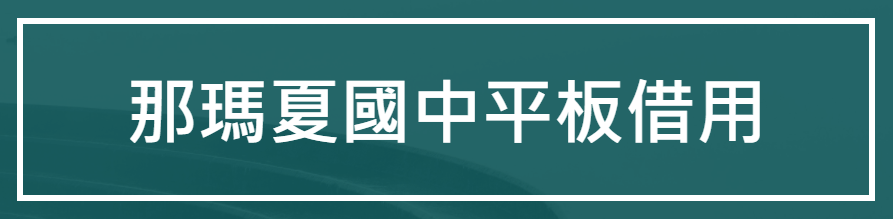 那瑪夏國中平板借用